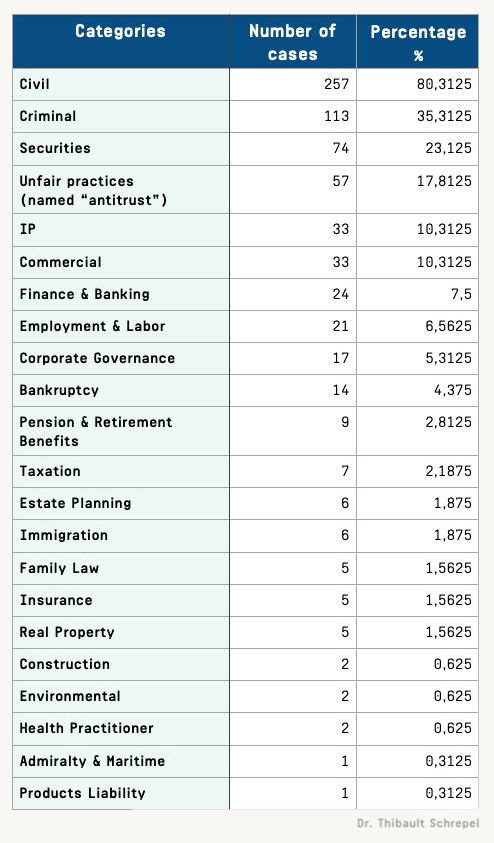 | Categories | Number of cases | Percentage % |
|---|---|---|
| Civil | 257 | 80,3125 |
| Criminal | 113 | 35,3125 |
| Securities | 74 | 23,125 |
| Unfair practices (named “antitrust”) | 57 | 17,8125 |
| IP | 33 | 10,3125 |
| Commercial | 33 | 10,3125 |
| Finance & Banking | 24 | 7,5 |
| Employment & Labor | 21 | 6,5625 |
| Corporate Governance | 17 | 5,3125 |
| Bankruptcy | 14 | 4,375 |
| Pension & Retirement Benefits | 9 | 2,8125 |
| Taxation | 7 | 2,1875 |
| Estate Planning | 6 | 1,875 |
| Immigration | 6 | 1,875 |
| Family Law | 5 | 1,5625 |
| Insurance | 5 | 1,5625 |
| Real Property | 5 | 1,5625 |
| Construction | 2 | 0,625 |
| Environmental | 2 | 0,625 |
| Health Practitioner | 2 | 0,625 |
| Admiralty & Maritime | 1 | 0,3125 |
| Products Liability | 1 | 0,3125 |

Dr. Thibault Schrepel